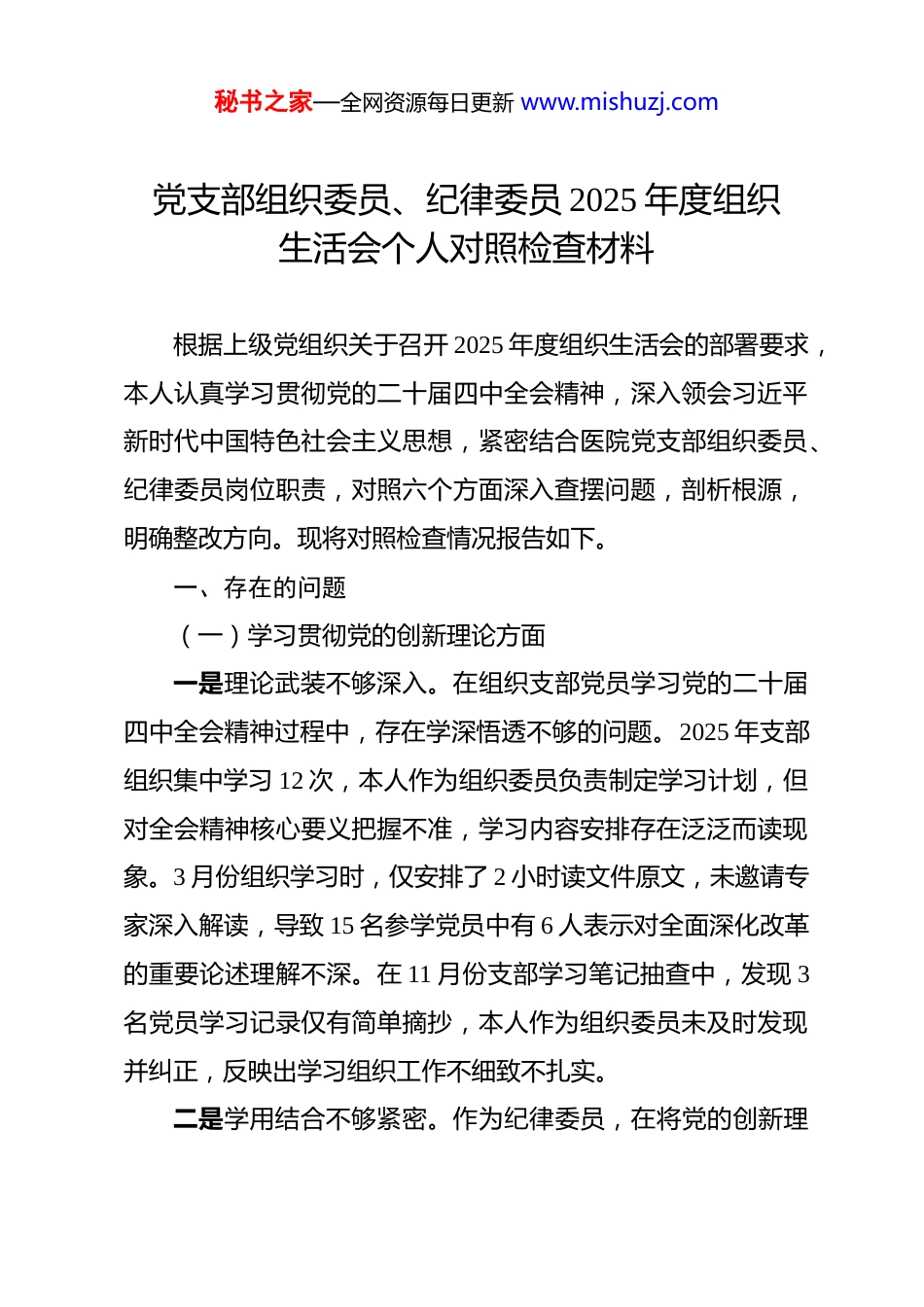 秘书之家—全网资源每日更新 www.mishuzj.com

党支部组织委员、纪律委员2025年度组织生活会个人对照检查材料

根据上级党组织关于召开2025年度组织生活会的部署要求，本人认真学习贯彻党的二十届四中全会精神，深入领会习近平新时代中国特色社会主义思想，紧密结合医院党支部组织委员、纪律委员岗位职责，对照六个方面深入查摆问题，剖析根源，明确整改方向。现将对照检查情况报告如下。

一、存在的问题

（一）学习贯彻党的创新理论方面

一是理论武装不够深入。在组织支部党员学习党的二十届四中全会精神过程中，存在学深悟透不够的问题。2025年支部组织集中学习12次，本人作为组织委员负责制定学习计划，但对全会精神核心要义把握不准，学习内容安排存在泛泛而读现象。3月份组织学习时，仅安排了2小时读文件原文，未邀请专家深入解读，导致15名参学党员中有6人表示对全面深化改革的重要论述理解不深。在11月份支部学习笔记抽查中，发现3名党员学习记录仅有简单摘抄，本人作为组织委员未及时发现并纠正，反映出学习组织工作不细致不扎实。

二是学用结合不够紧密。作为纪律委员，在将党的创新理